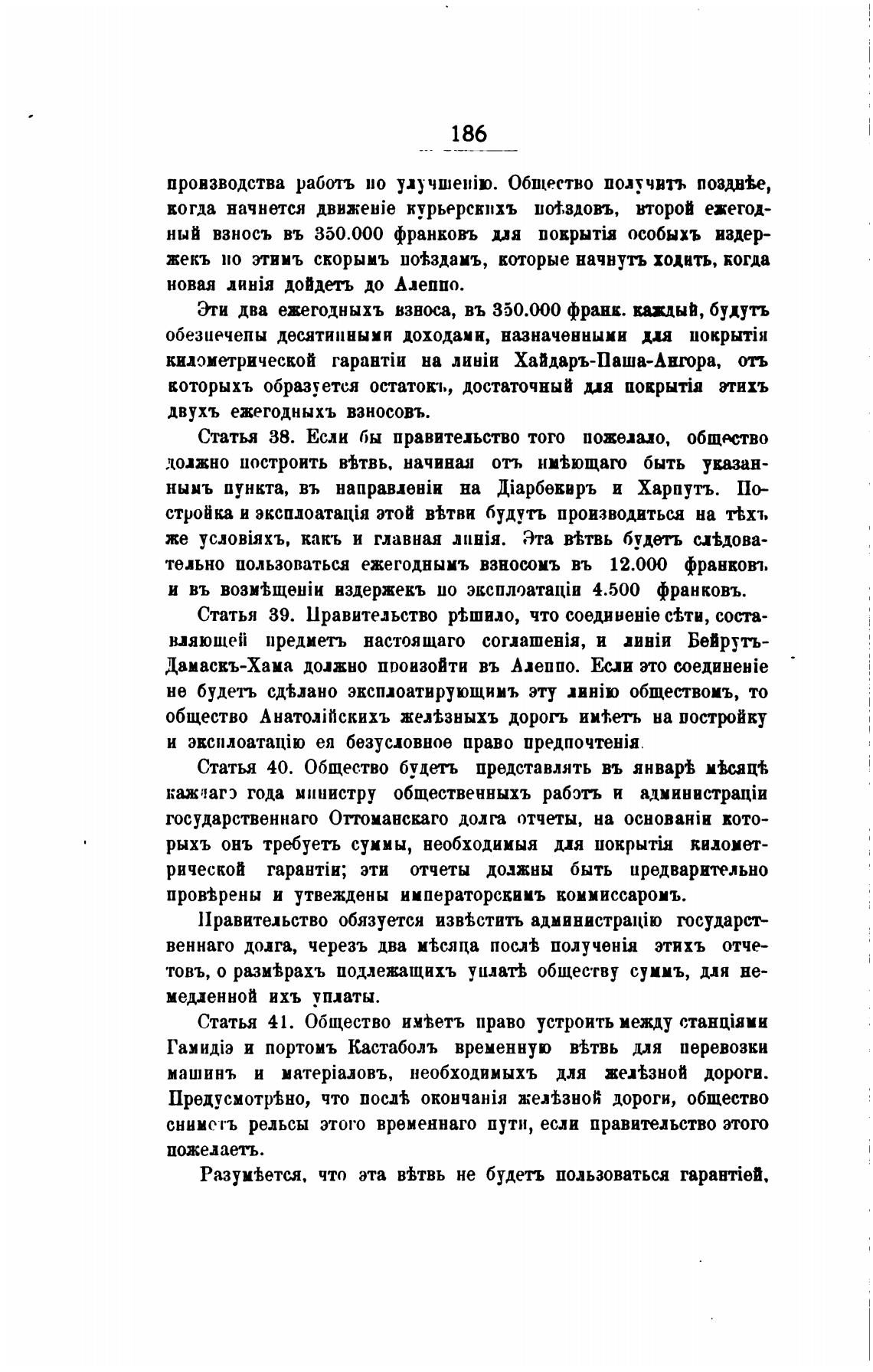 186

производства работъ по улучшенію. Общество получитъ позднѣе, когда начнется движеніе курьерскихъ поѣздовъ, второй ежегодный взносъ въ 350.000 франковъ для покрытія особыхъ издержекъ по этимъ скорымъ поѣздамъ, которые начнутъ ходить, когда новая линія дойдетъ до Алеппо.

Эти два ежегодныхъ взноса, въ 350.000 франк. каждый, будутъ обезпечены десятинными доходами, назначенными для покрытія километрической гарантіи на линіи Хайдаръ-Паша-Ангора, отъ которыхъ образуется остатокъ, достаточный для покрытія этихъ двухъ ежегодныхъ взносовъ.

Статья 38. Если бы правительство того пожелало, общество должно построить вѣтвь, начиная отъ имѣющаго быть указаннымъ пункта, въ направленіи на Діарбекиръ и Харпутъ. Постройка и эксплоатація этой вѣтви будутъ производиться на тѣхъ же условіяхъ, какъ и главная линія. Эта вѣтвь будетъ слѣдовательно пользоваться ежегоднымъ взносомъ въ 12.000 франковъ и въ возмѣщеніи издержекъ по эксплоатаціи 4.500 франковъ.

Статья 39. Правительство рѣшило, что соединеніе сѣти, составляющей предметъ настоящаго соглашенія, и линіи Бейрутъ-Дамаскъ-Хама должно произойти въ Алеппо. Если это соединеніе не будетъ сдѣлано эксплоатирующимъ эту линію обществомъ, то общество Анатолійскихъ желѣзныхъ дорогъ имѣетъ на постройку и эксплоатацію ея безусловное право предпочтенія.

Статья 40. Общество будетъ представлять въ январѣ мѣсяцѣ каждаго года министру общественныхъ работъ и администраціи государственнаго Оттоманскаго долга отчеты, на основаніи которыхъ онъ требуетъ суммы, необходимыя для покрытія километрической гарантіи; эти отчеты должны быть предварительно провѣрены и утвеждены императорскимъ коммиссаромъ.

Правительство обязуется извѣстить администрацію государственнаго долга, черезъ два мѣсяца послѣ полученія этихъ отчетовъ, о размѣрахъ подлежащихъ уплатѣ обществу суммъ, для немедленной ихъ уплаты.

Статья 41. Общество имѣетъ право устроить между станціями Гамидіэ и портомъ Кастаболъ временную вѣтвь для перевозки машинъ и матеріаловъ, необходимыхъ для желѣзной дороги. Предусмотрѣно, что послѣ окончанія желѣзной дороги, общество сниметъ рельсы этого временнаго пути, если правительство этого пожелаетъ.

Разумѣется, что эта вѣтвь не будетъ пользоваться гарантіей,